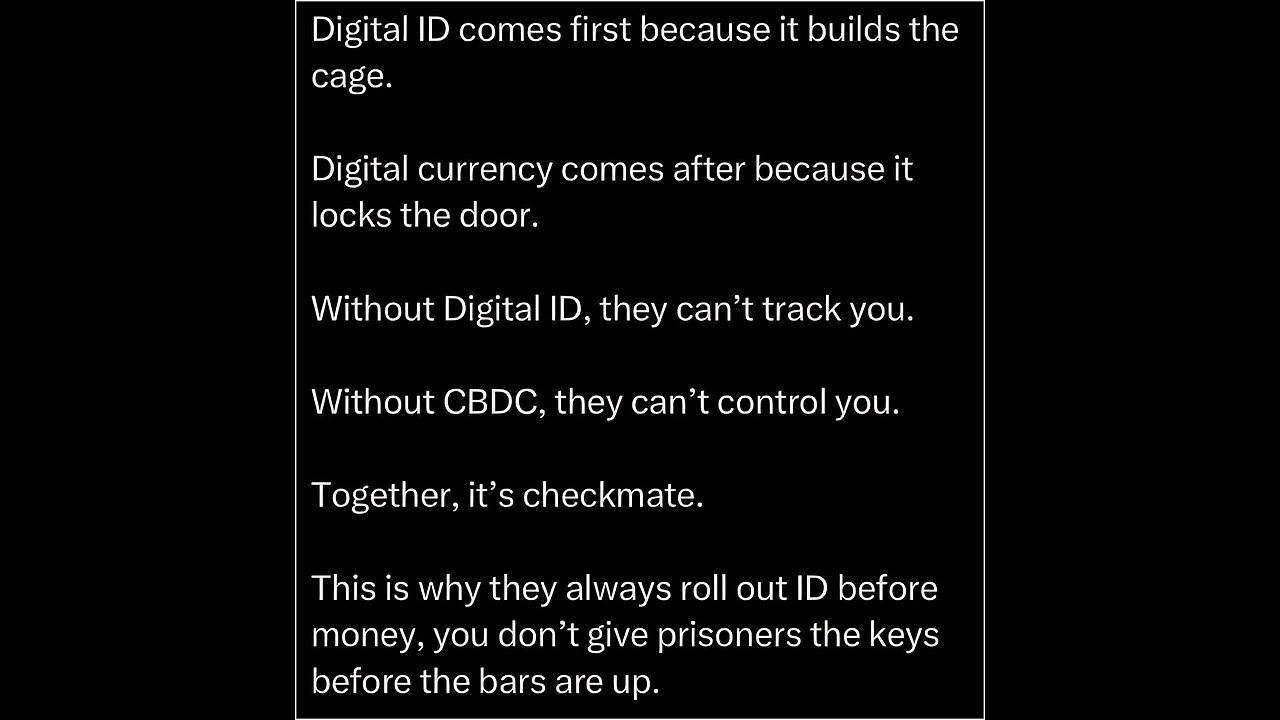 Digital ID comes first because it builds the cage.

Digital currency comes after because it locks the door.

Without Digital ID, they can’t track you.

Without CBDC, they can’t control you.

Together, it’s checkmate.

This is why they always roll out ID before money, you don’t give prisoners the keys before the bars are up.